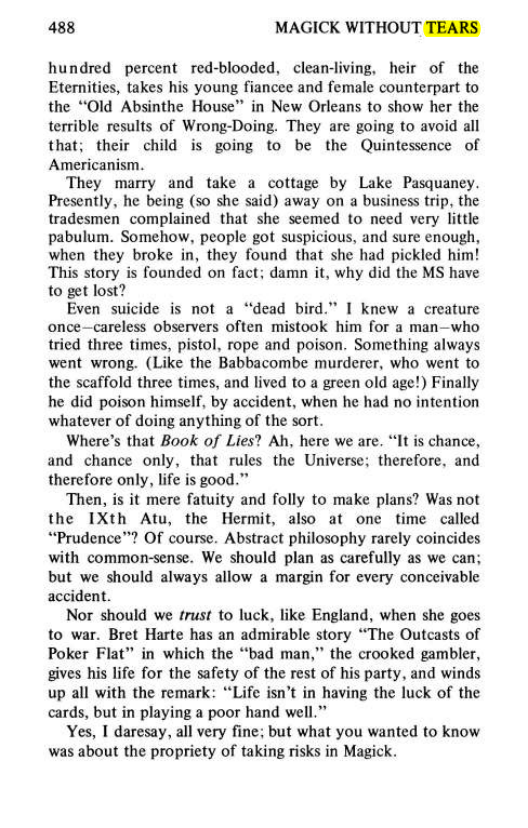 488 MAGICK WITHOUT TEARS

hundred percent red-blooded, clean-living, heir of the Eternities, takes his young fiancee and female counterpart to the "Old Absinthe House" in New Orleans to show her the terrible results of Wrong-Doing. They are going to avoid all that; their child is going to be the Quintessence of Americanism.

They marry and take a cottage by Lake Pasquaney. Presently, he being (so she said) away on a business trip, the tradesmen complained that she seemed to need very little pabulum. Somehow, people got suspicious, and sure enough, when they broke in, they found that she had pickled him! This story is founded on fact; damn it, why did the MS have to get lost?

Even suicide is not a "dead bird." I knew a creature once—careless observers often mistook him for a man—who tried three times, pistol, rope and poison. Something always went wrong. (Like the Babbacombe murderer, who went to the scaffold three times, and lived to a green old age!) Finally he did poison himself, by accident, when he had no intention whatever of doing anything of the sort.

Where's that Book of Lies? Ah, here we are. "It is chance, and chance only, that rules the Universe; therefore, and therefore only, life is good."

Then, is it mere fatuity and folly to make plans? Was not the IXth Atu, the Hermit, also at one time called "Prudence"? Of course. Abstract philosophy rarely coincides with common-sense. We should plan as carefully as we can; but we should always allow a margin for every conceivable accident.

Nor should we trust to luck, like England, when she goes to war. Bret Harte has an admirable story "The Outcasts of Poker Flat" in which the "bad man," the crooked gambler, gives his life for the safety of the rest of his party, and winds up all with the remark: "Life isn't in having the luck of the cards, but in playing a poor hand well."

Yes, I daresay, all very fine; but what you wanted to know was about the propriety of taking risks in Magick.